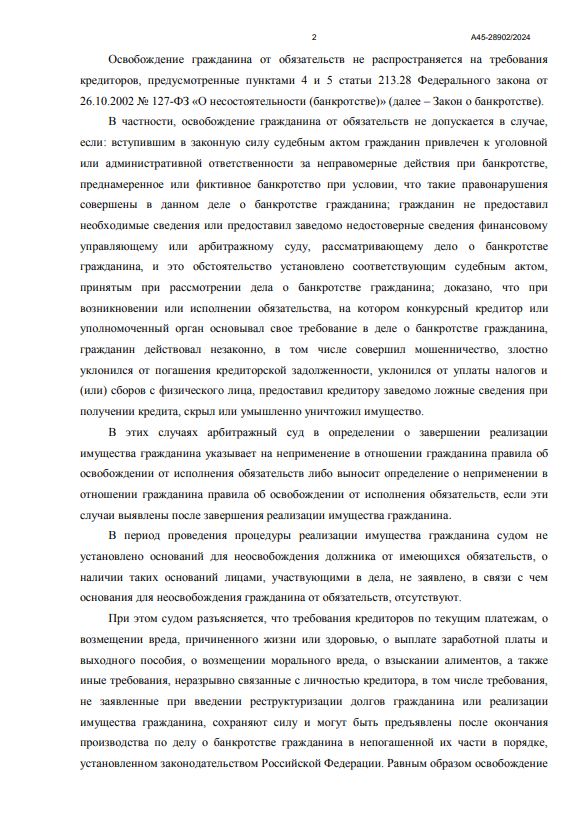 2

А45-28902/2024

Освобождение гражданина от обязательств не распространяется на требования кредиторов, предусмотренные пунктами 4 и 5 статьи 213.28 Федерального закона от 26.10.2002 № 127-ФЗ «О несостоятельности (банкротстве)» (далее – Закон о банкротстве).

В частности, освобождение гражданина от обязательств не допускается в случае, если: вступившим в законную силу судебным актом гражданин привлечен к уголовной или административной ответственности за неправомерные действия при банкротстве, преднамеренное или фиктивное банкротство при условии, что такие правонарушения совершены в данном деле о банкротстве гражданина; гражданин не предоставил необходимые сведения или предоставил заведомо недостоверные сведения финансовому управляющему или арбитражному суду, рассматривающему дело о банкротстве гражданина, и это обстоятельство установлено соответствующим судебным актом, принятым при рассмотрении дела о банкротстве гражданина; доказано, что при возникновении или исполнении обязательства, на котором конкурсный кредитор или уполномоченный орган основывал свое требование в деле о банкротстве гражданина, гражданин действовал незаконно, в том числе совершил мошенничество, злостно уклонился от погашения кредиторской задолженности, уклонился от уплаты налогов и (или) сборов с физического лица, предоставил кредитору заведомо ложные сведения при получении кредита, скрыл или умышленно уничтожил имущество.

В этих случаях арбитражный суд в определении о завершении реализации имущества гражданина указывает на неприменение в отношении гражданина правила об освобождении от исполнения обязательств либо выносит определение о неприменении в отношении гражданина правила об освобождении от исполнения обязательств, если эти случаи выявлены после завершения реализации имущества гражданина.

В период проведения процедуры реализации имущества гражданина судом не установлено оснований для неосвобождения должника от имеющихся обязательств, о наличии таких оснований лицами, участвующими в дела, не заявлено, в связи с чем основания для неосвобождения гражданина от обязательств, отсутствуют.

При этом судом разъясняется, что требования кредиторов по текущим платежам, о возмещении вреда, причиненного жизни или здоровью, о выплате заработной платы и выходного пособия, о возмещении морального вреда, о взыскании алиментов, а также иные требования, неразрывно связанные с личностью кредитора, в том числе требования, не заявленные при введении реструктуризации долгов гражданина или реализации имущества гражданина, сохраняют силу и могут быть предъявлены после окончания производства по делу о банкротстве гражданина в непогашенной их части в порядке, установленном законодательством Российской Федерации. Равным образом освобождение